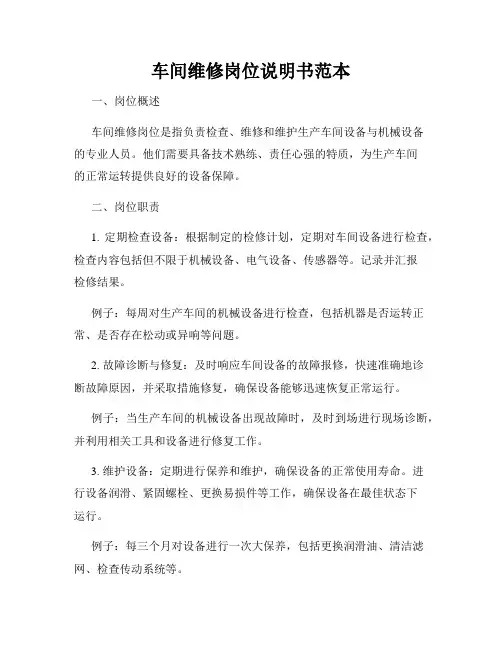 车间维修岗位说明书范本

一、岗位概述

车间维修岗位是指负责检查、维修和维护生产车间设备与机械设备的专业人员。他们需要具备技术熟练、责任心强的特质，为生产车间的正常运转提供良好的设备保障。

二、岗位职责

1. 定期检查设备：根据制定的检修计划，定期对车间设备进行检查，检查内容包括但不限于机械设备、电气设备、传感器等。记录并汇报检修结果。

例子：每周对生产车间的机械设备进行检查，包括机器是否运转正常、是否存在松动或异响等问题。

2. 故障诊断与修复：及时响应车间设备的故障报修，快速准确地诊断故障原因，并采取措施修复，确保设备能够迅速恢复正常运行。

例子：当生产车间的机械设备出现故障时，及时到场进行现场诊断，并利用相关工具和设备进行修复工作。

3. 维护设备：定期进行保养和维护，确保设备的正常使用寿命。进行设备润滑、紧固螺栓、更换易损件等工作，确保设备在最佳状态下运行。

例子：每三个月对设备进行一次大保养，包括更换润滑油、清洁滤网、检查传动系统等。